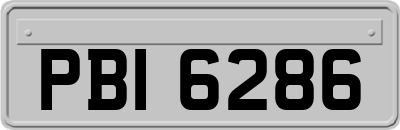 PBI 6286